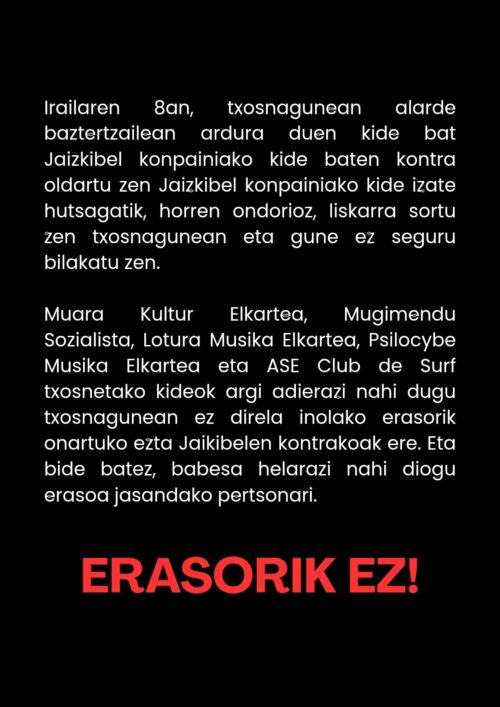 Irailaren 8an, txosnagunean alarde baztertzailean ardura duen kide bat Jaizkibel konpainiako kide baten kontra oldartu zen Jaizkibel konpainiako kide izate hutsagatik, horren ondorioz, liskarra sortu zen txosnagunean eta gune ez seguru bilakatu zen.

Muara Kultur Elkartea, Mugimendu Sozialista, Lotura Musika Elkartea, Psilocybe Musika Elkartea eta ASE Club de Surf txosnetako kideok argi adierazi nahi dugu txosnagunean ez direla inolako erasorik onartuko ezta Jaikibelen kontrakoak ere. Eta bide batez, babesa helarazi nahi diogu erasoa jasandako pertsonari.

ERASORIK EZ!